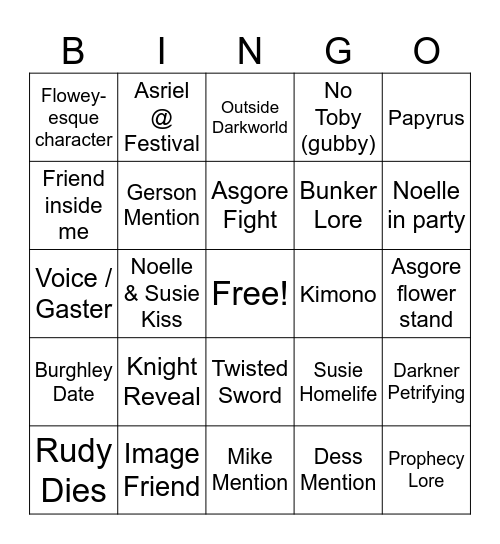 | B | I | N | G | O |
|---|---|---|---|---|
| Flowey-esque character | Asriel @ Festival | Outside Darkworld | No Toby (gubby) | Papyrus |
| Friend inside me | Gerson Mention | Asgore Fight | Bunker Lore | Noelle in party |
| Voice / Gaster | Noelle & Susie Kiss | Free! | Kimono | Asgore flower stand |
| Burghley Date | Knight Reveal | Twisted Sword | Susie Homelife | Darkner Petrifying |
| Rudy Dies | Image Friend | Mike Mention | Dess Mention | Prophecy Lore |